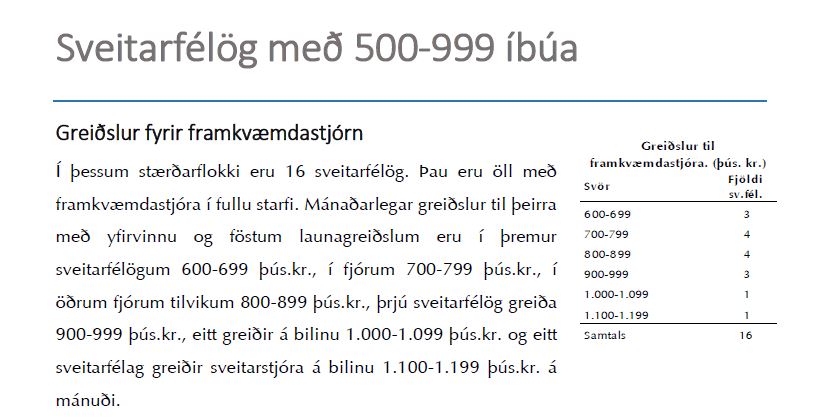 Sveitarfélög með 500-999 íbúa

Greiðslur fyrir framkvæmdastjórn

Í þessum stærðarflokki eru 16 sveitarfélög. Þau eru öll með framkvæmdastjóra í fullu starfi. Mánaðarlegar greiðslur til þeirra með yfirvinnu og föstum launagreiðslum eru í þremur sveitarfélögum 600-699 þús.kr., í fjórum 700-799 þús.kr., í öðrum fjórum tilvikum 800-899 þús.kr., þrjú sveitarfélög greiða 900-999 þús.kr., eitt greiðir á bilinu 1.000-1.099 þús.kr. og eitt sveitarfélag greiðir sveitarstjóra á bilinu 1.100-1.199 þús.kr. á mánuði.

Greiðslur til framkvæmdastjóra. (þús. kr.)

| Svör | Fjöldi sv.fél. |
|---|---|
| 600-699 | 3 |
| 700-799 | 4 |
| 800-899 | 4 |
| 900-999 | 3 |
| 1.000-1.099 | 1 |
| 1.100-1.199 | 1 |
| Samtals | 16 |